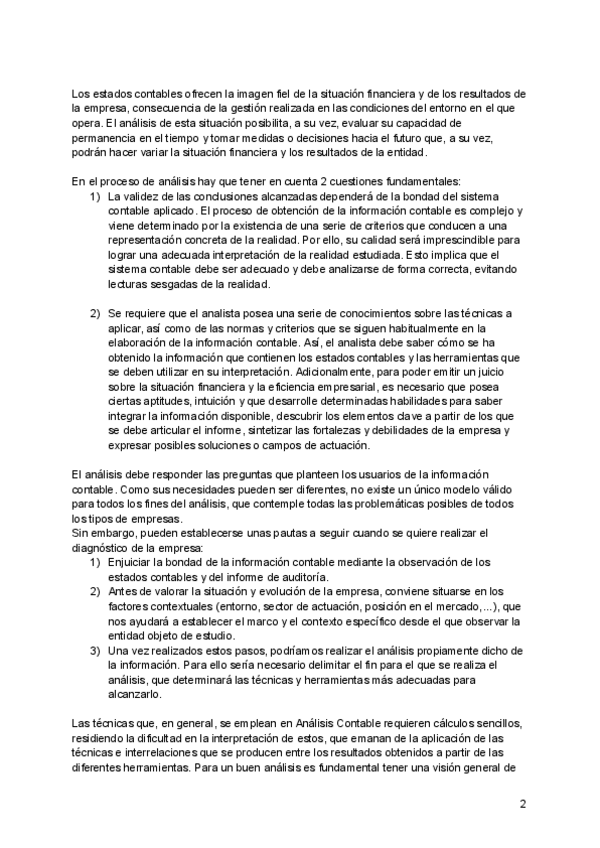 Los estados contables ofrecen la imagen fiel de la situación financiera y de los resultados de la empresa, consecuencia de la gestión realizada en las condiciones del entorno en el que opera. El análisis de esta situación posibilita, a su vez, evaluar su capacidad de permanencia en el tiempo y tomar medidas o decisiones hacia el futuro que, a su vez, podrán hacer variar la situación financiera y los resultados de la entidad.

En el proceso de análisis hay que tener en cuenta 2 cuestiones fundamentales:
1) La validez de las conclusiones alcanzadas dependerá de la bondad del sistema contable aplicado. El proceso de obtención de la información contable es complejo y viene determinado por la existencia de una serie de criterios que conducen a una representación concreta de la realidad. Por ello, su calidad será imprescindible para lograr una adecuada interpretación de la realidad estudiada. Esto implica que el sistema contable debe ser adecuado y debe analizarse de forma correcta, evitando lecturas sesgadas de la realidad.

2) Se requiere que el analista posea una serie de conocimientos sobre las técnicas a aplicar, así como de las normas y criterios que se siguen habitualmente en la elaboración de la información contable. Así, el analista debe saber cómo se ha obtenido la información que contienen los estados contables y las herramientas que se deben utilizar en su interpretación. Adicionalmente, para poder emitir un juicio sobre la situación financiera y la eficiencia empresarial, es necesario que posea ciertas aptitudes, intuición y que desarrolle determinadas habilidades para saber integrar la información disponible, descubrir los elementos clave a partir de los que se debe articular el informe, sintetizar las fortalezas y debilidades de la empresa y expresar posibles soluciones o campos de actuación.

El análisis debe responder las preguntas que planteen los usuarios de la información contable. Como sus necesidades pueden ser diferentes, no existe un único modelo válido para todos los fines del análisis, que contemple todas las problemáticas posibles de todos los tipos de empresas.
Sin embargo, pueden establecerse unas pautas a seguir cuando se quiere realizar el diagnóstico de la empresa:
1) Enjuiciar la bondad de la información contable mediante la observación de los estados contables y del informe de auditoría.
2) Antes de valorar la situación y evolución de la empresa, conviene situarse en los factores contextuales (entorno, sector de actuación, posición en el mercado,...), que nos ayudará a establecer el marco y el contexto específico desde el que observar la entidad objeto de estudio.
3) Una vez realizados estos pasos, podríamos realizar el análisis propiamente dicho de la información. Para ello sería necesario delimitar el fin para el que se realiza el análisis, que determinará las técnicas y herramientas más adecuadas para alcanzarlo.

Las técnicas que, en general, se emplean en Análisis Contable requieren cálculos sencillos, residiendo la dificultad en la interpretación de estos, que emanan de la aplicación de las técnicas e interrelaciones que se producen entre los resultados obtenidos a partir de las diferentes herramientas. Para un buen análisis es fundamental tener una visión general de

2